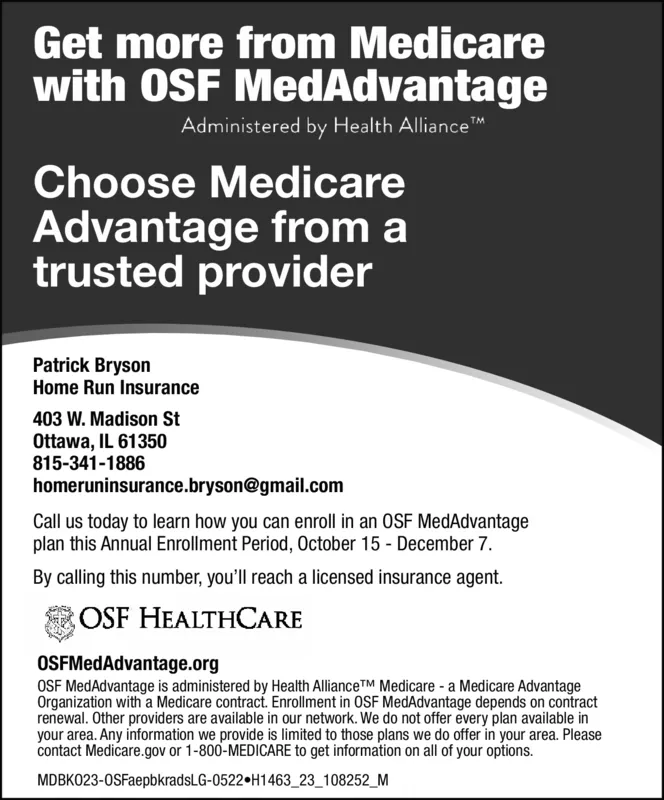 Get more from Medicare with OSF MedAdvantage

Administered by Health Alliance™

Choose Medicare Advantage from a trusted provider

Patrick Bryson
Home Run Insurance

403 W. Madison St
Ottawa, IL 61350
815-341-1886
homeruninsurance.bryson@gmail.com

Call us today to learn how you can enroll in an OSF MedAdvantage plan this Annual Enrollment Period, October 15 - December 7.

By calling this number, you'll reach a licensed insurance agent.

OSF HEALTHCARE

OSFMedAdvantage.org

OSF MedAdvantage is administered by Health Alliance™ Medicare - a Medicare Advantage Organization with a Medicare contract. Enrollment in OSF MedAdvantage depends on contract renewal. Other providers are available in our network. We do not offer every plan available in your area. Any information we provide is limited to those plans we do offer in your area. Please contact Medicare.gov or 1-800-MEDICARE to get information on all of your options.

MDBKO23-OSFaepbkradsLG-0522•H1463_23_108252_M